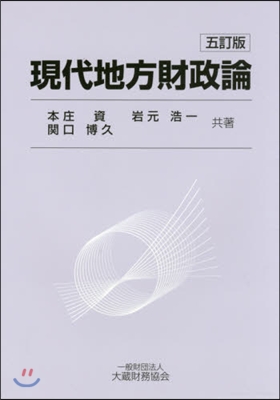 五訂版
現代地方財政論

本庄　資　岩元　浩一
関口　博久
共著

一般財団法人
大蔵財務協会